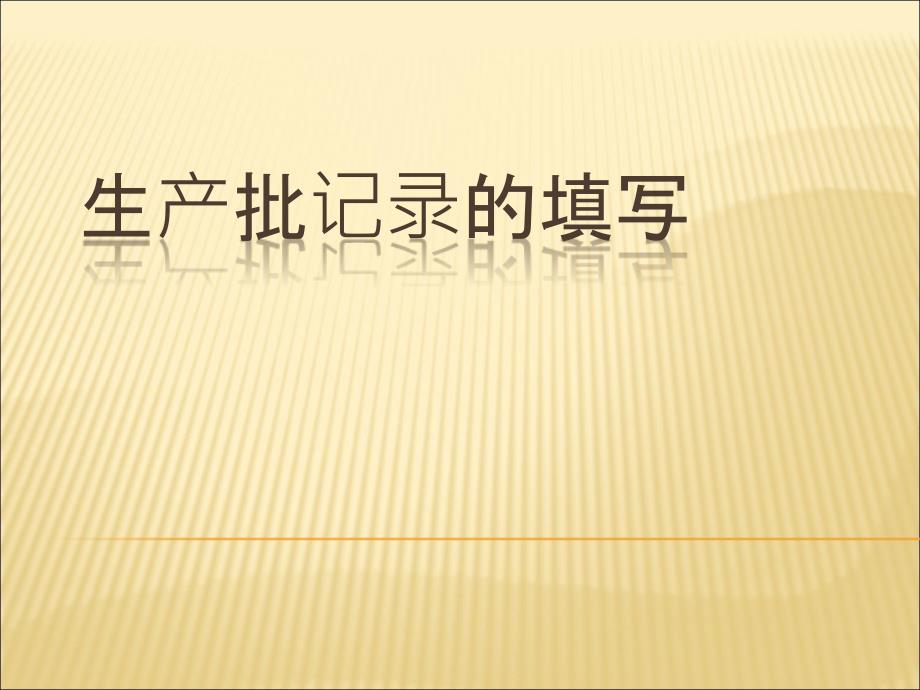 生产批记录的填写